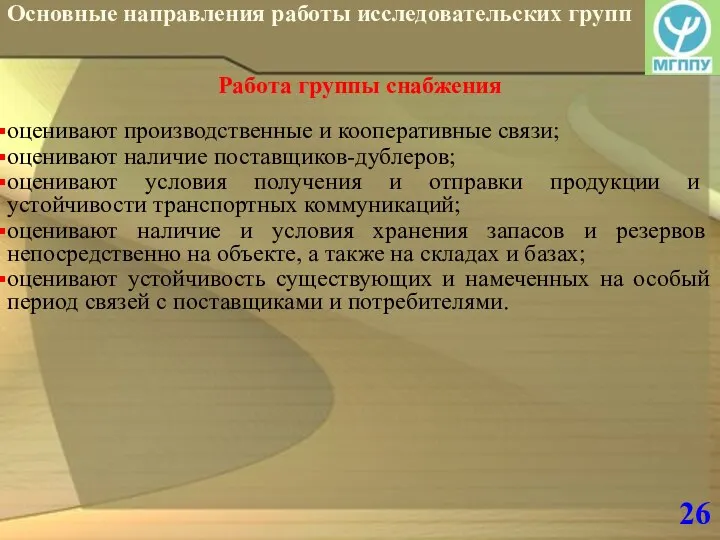 Основные направления работы исследовательских групп

МГППУ

Работа группы снабжения

▪оценивают производственные и кооперативные связи;
▪оценивают наличие поставщиков-дублеров;
▪оценивают условия получения и отправки продукции и устойчивости транспортных коммуникаций;
▪оценивают наличие и условия хранения запасов и резервов непосредственно на объекте, а также на складах и базах;
▪оценивают устойчивость существующих и намеченных на особый период связей с поставщиками и потребителями.

26